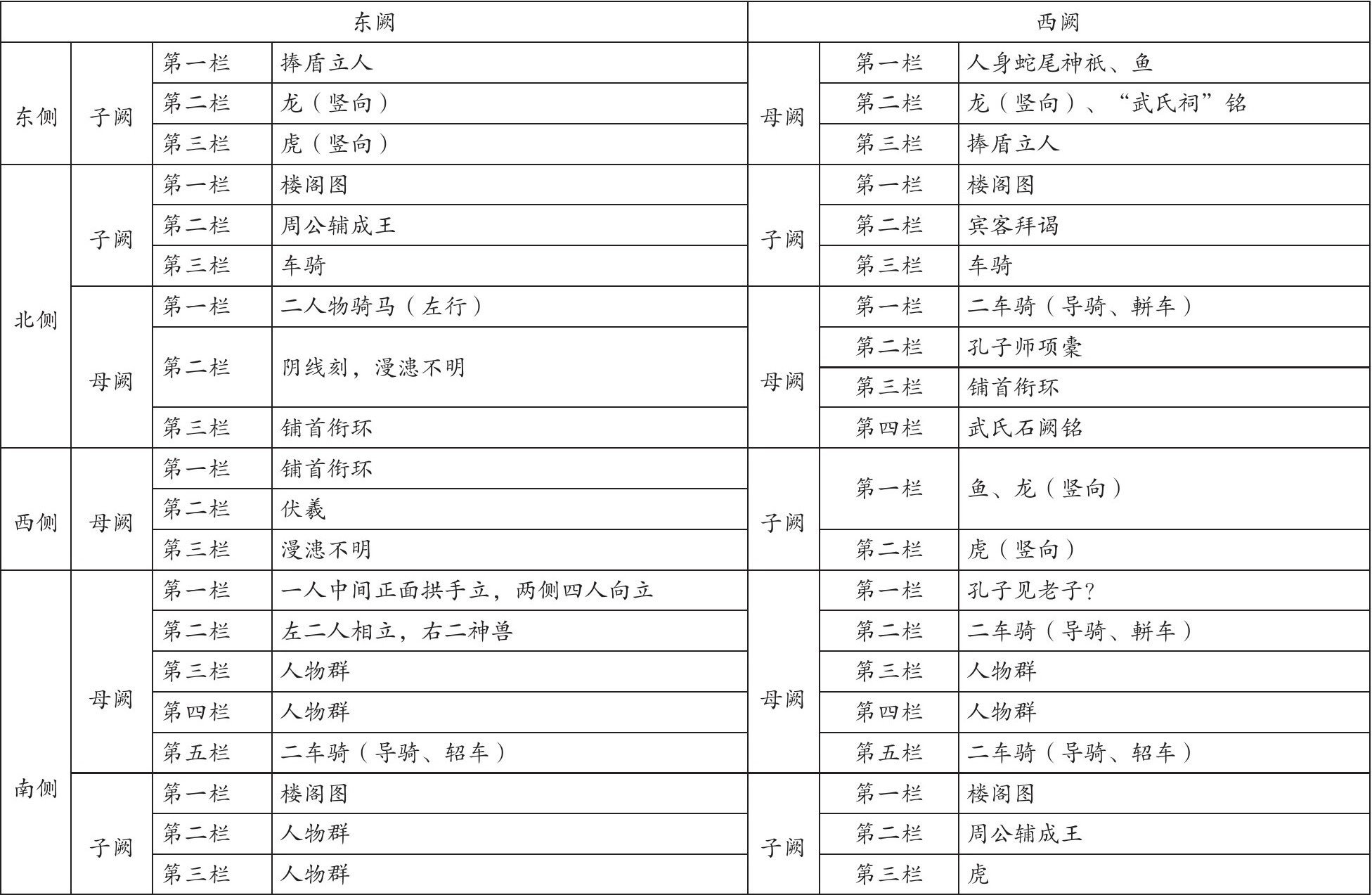 | 东阙 | | | | 西阙 | | |
|---|---|---|---|---|---|---|
| 东侧 | 子阙 | 第一栏 | 捧盾立人 | 母阙 | 第一栏 | 人身蛇尾神祇、鱼 |
| | | 第二栏 | 龙（竖向） | | 第二栏 | 龙（竖向）、“武氏祠”铭 |
| | | 第三栏 | 虎（竖向） | | 第三栏 | 捧盾立人 |
| 北侧 | 子阙 | 第一栏 | 楼阁图 | 子阙 | 第一栏 | 楼阁图 |
| | | 第二栏 | 周公辅成王 | | 第二栏 | 宾客拜谒 |
| | | 第三栏 | 车骑 | | 第三栏 | 车骑 |
| | 母阙 | 第一栏 | 二人物骑马（左行） | 母阙 | 第一栏 | 二车骑（导骑、軿车） |
| | | 第二栏 | 阴线刻，漫漶不明 | | 第二栏 | 孔子师项橐 |
| | | | | | 第三栏 | 铺首衔环 |
| | | 第三栏 | 铺首衔环 | | 第四栏 | 武氏石阙铭 |
| 西侧 | 母阙 | 第一栏 | 铺首衔环 | 子阙 | 第一栏 | 鱼、龙（竖向） |
| | | 第二栏 | 伏羲 | | | |
| | | 第三栏 | 漫漶不明 | | 第二栏 | 虎（竖向） |
| 南侧 | 母阙 | 第一栏 | 一人中间正面拱手立，两侧四人向立 | 母阙 | 第一栏 | 孔子见老子? |
| | | 第二栏 | 左二人相立，右二神兽 | | 第二栏 | 二车骑（导骑、軿车） |
| | | 第三栏 | 人物群 | | 第三栏 | 人物群 |
| | | 第四栏 | 人物群 | | 第四栏 | 人物群 |
| | | 第五栏 | 二车骑（导骑、轺车） | | 第五栏 | 二车骑（导骑、轺车） |
| | 子阙 | 第一栏 | 楼阁图 | 子阙 | 第一栏 | 楼阁图 |
| | | 第二栏 | 人物群 | | 第二栏 | 周公辅成王 |
| | | 第三栏 | 人物群 | | 第三栏 | 虎 |